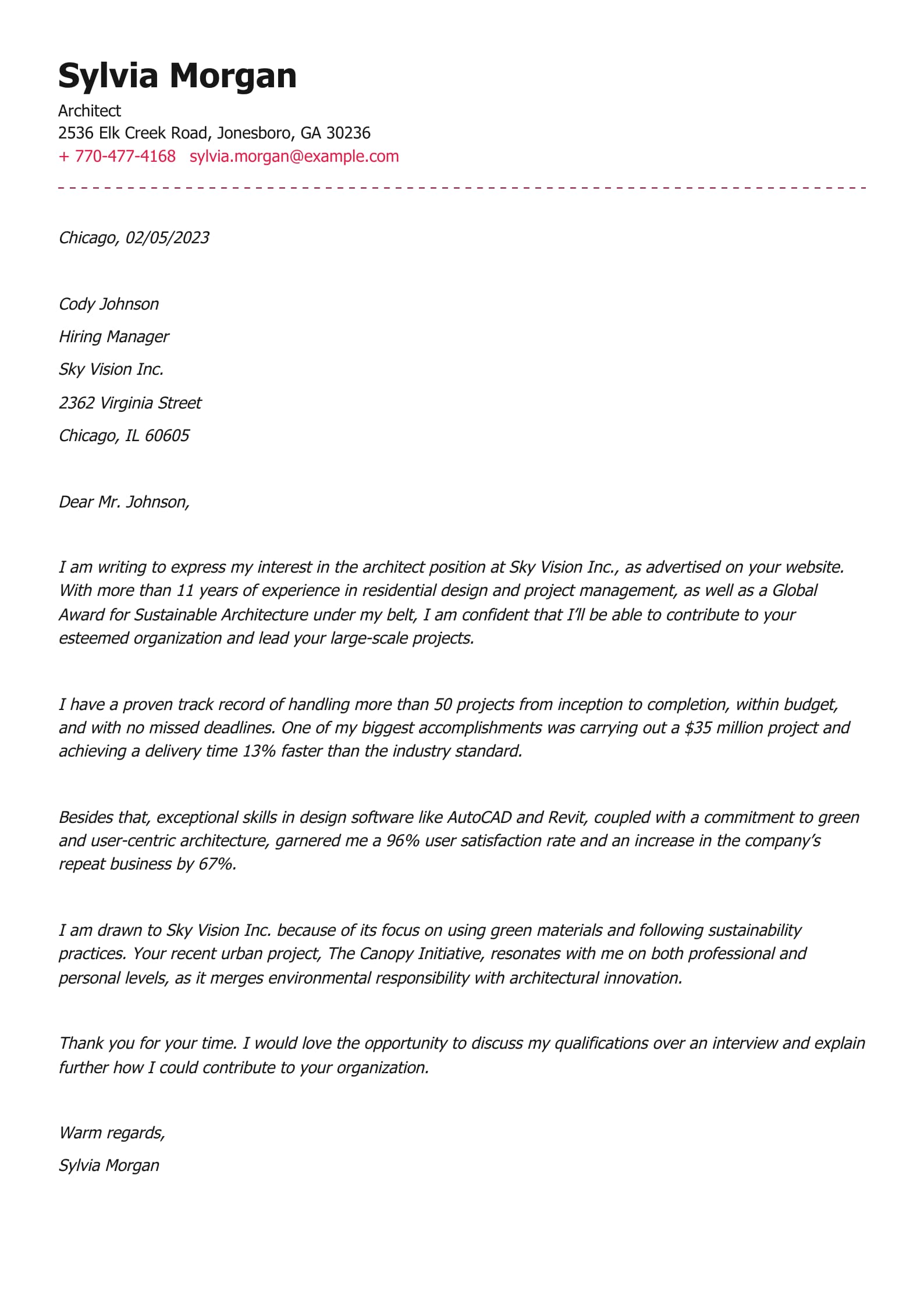 Sylvia Morgan

Architect
2536 Elk Creek Road, Jonesboro, GA 30236
+ 770-477-4168 sylvia.morgan@example.com

Chicago, 02/05/2023

Cody Johnson
Hiring Manager
Sky Vision Inc.
2362 Virginia Street
Chicago, IL 60605

Dear Mr. Johnson,

I am writing to express my interest in the architect position at Sky Vision Inc., as advertised on your website. With more than 11 years of experience in residential design and project management, as well as a Global Award for Sustainable Architecture under my belt, I am confident that I'll be able to contribute to your esteemed organization and lead your large-scale projects.

I have a proven track record of handling more than 50 projects from inception to completion, within budget, and with no missed deadlines. One of my biggest accomplishments was carrying out a \$35 million project and achieving a delivery time 13% faster than the industry standard.

Besides that, exceptional skills in design software like AutoCAD and Revit, coupled with a commitment to green and user-centric architecture, garnered me a 96% user satisfaction rate and an increase in the company's repeat business by 67%.

I am drawn to Sky Vision Inc. because of its focus on using green materials and following sustainability practices. Your recent urban project, The Canopy Initiative, resonates with me on both professional and personal levels, as it merges environmental responsibility with architectural innovation.

Thank you for your time. I would love the opportunity to discuss my qualifications over an interview and explain further how I could contribute to your organization.

Warm regards,
Sylvia Morgan